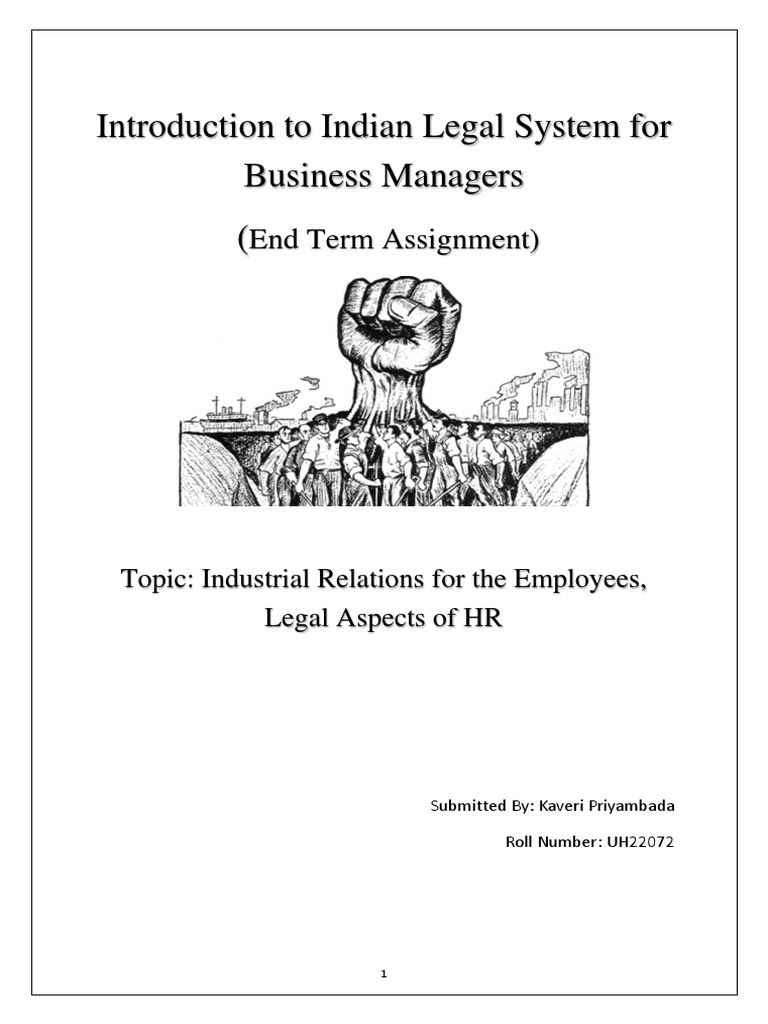 Introduction to Indian Legal System for Business Managers

(End Term Assignment)

Topic: Industrial Relations for the Employees, Legal Aspects of HR

Submitted By: Kaveri Priyambada

Roll Number: UH22072

1